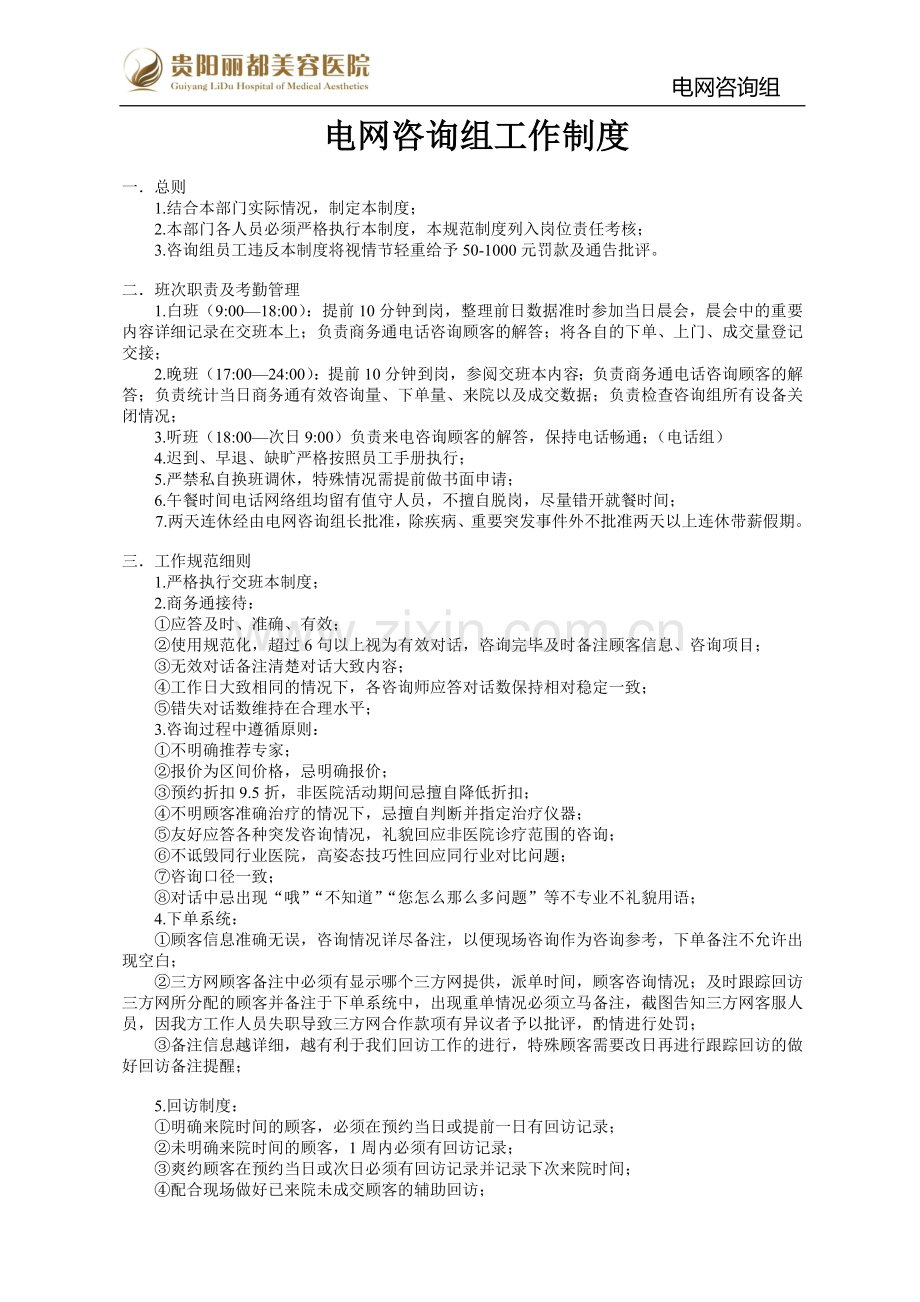 贵阳丽都美容医院
Guiyang LiDu Hospital of Medical Aesthetics

电网咨询组

电网咨询组工作制度

一．总则
1.结合本部门实际情况，制定本制度；
2.本部门各人员必须严格执行本制度，本规范制度列入岗位责任考核；
3.咨询组员工违反本制度将视情节轻重给予50-1000元罚款及通告批评。

二．班次职责及考勤管理
1.白班（9:00—18:00）：提前10分钟到岗，整理前日数据准时参加当日晨会，晨会中的重要内容详细记录在交班本上；负责商务通电话咨询顾客的解答；将各自的下单、上门、成交量登记交接；
2.晚班（17:00—24:00）：提前10分钟到岗，参阅交班本内容；负责商务通电话咨询顾客的解答；负责统计当日商务通有效咨询量、下单量、来院以及成交数据；负责检查咨询组所有设备关闭情况；
3.听班（18:00—次日9:00）负责来电咨询顾客的解答，保持电话畅通；（电话组）
4.迟到、早退、缺旷严格按照员工手册执行；
5.严禁私自换班调休，特殊情况需提前做书面申请；
6.午餐时间电话网络组均留有值守人员，不擅自脱岗，尽量错开就餐时间；
7.两天连休经由电网咨询组长批准，除疾病、重要突发事件外不批准两天以上连休带薪假期。

三．工作规范细则
1.严格执行交班本制度；
2.商务通接待：
①应答及时、准确、有效；
②使用规范化，超过6句以上视为有效对话，咨询完毕及时备注顾客信息、咨询项目；
③无效对话备注清楚对话大致内容；
④工作日大致相同的情况下，各咨询师应答对话数保持相对稳定一致；
⑤错失对话数维持在合理水平；
3.咨询过程中遵循原则：
①不明确推荐专家；
②报价为区间价格，忌明确报价；
③预约折扣9.5折，非医院活动期间忌擅自降低折扣；
④不明顾客准确治疗的情况下，忌擅自判断并指定治疗仪器；
⑤友好应答各种突发咨询情况，礼貌回应非医院诊疗范围的咨询；
⑥不诋毁同行业医院，高姿态技巧性回应同行业对比问题；
⑦咨询口径一致；
⑧对话中忌出现“哦”“不知道”“您怎么那么多问题”等不专业不礼貌用语；
4.下单系统：
①顾客信息准确无误，咨询情况详尽备注，以便现场咨询作为咨询参考，下单备注不允许出现空白；
②三方网顾客备注中必须有显示哪个三方网提供，派单时间，顾客咨询情况；及时跟踪回访三方网所分配的顾客并备注于下单系统中，出现重单情况必须立马备注，截图告知三方网客服人员，因我方工作人员失职导致三方网合作款项有异议者予以批评，酌情进行处罚；
③备注信息越详细，越有利于我们回访工作的进行，特殊顾客需要改日再进行跟踪回访的做好回访备注提醒；

5.回访制度：
①明确来院时间的顾客，必须在预约当日或提前一日有回访记录；
②未明确来院时间的顾客，1周内必须有回访记录；
③爽约顾客在预约当日或次日必须有回访记录并记录下次来院时间；
④配合现场做好已来院未成交顾客的辅助回访；

www.zixin.com.cn